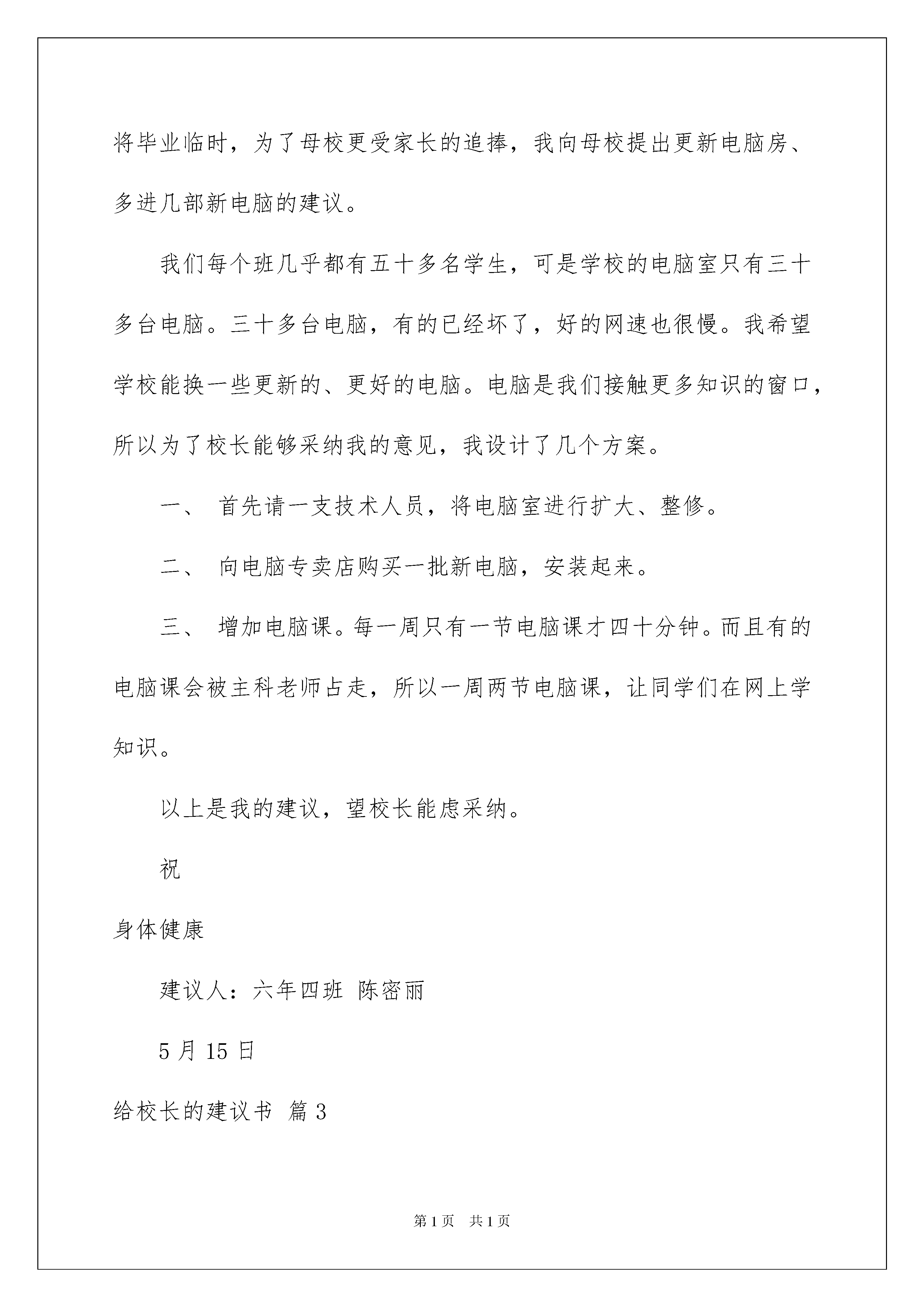 将毕业临时，为了母校更受家长的追捧，我向母校提出更新电脑房、多进几部新电脑的建议。

我们每个班几乎都有五十多名学生，可是学校的电脑室只有三十多台电脑。三十多台电脑，有的已经坏了，好的网速也很慢。我希望学校能换一些更新的、更好的电脑。电脑是我们接触更多知识的窗口，所以为了校长能够采纳我的意见，我设计了几个方案。

一、 首先请一支技术人员，将电脑室进行扩大、整修。

二、 向电脑专卖店购买一批新电脑，安装起来。

三、 增加电脑课。每一周只有一节电脑课才四十分钟。而且有的电脑课会被主科老师占走，所以一周两节电脑课，让同学们在网上学知识。

以上是我的建议，望校长能虑采纳。

祝

身体健康

建议人：六年四班 陈密丽

5 月 15 日

给校长的建议书 篇 3

第 1 页 共 1 页